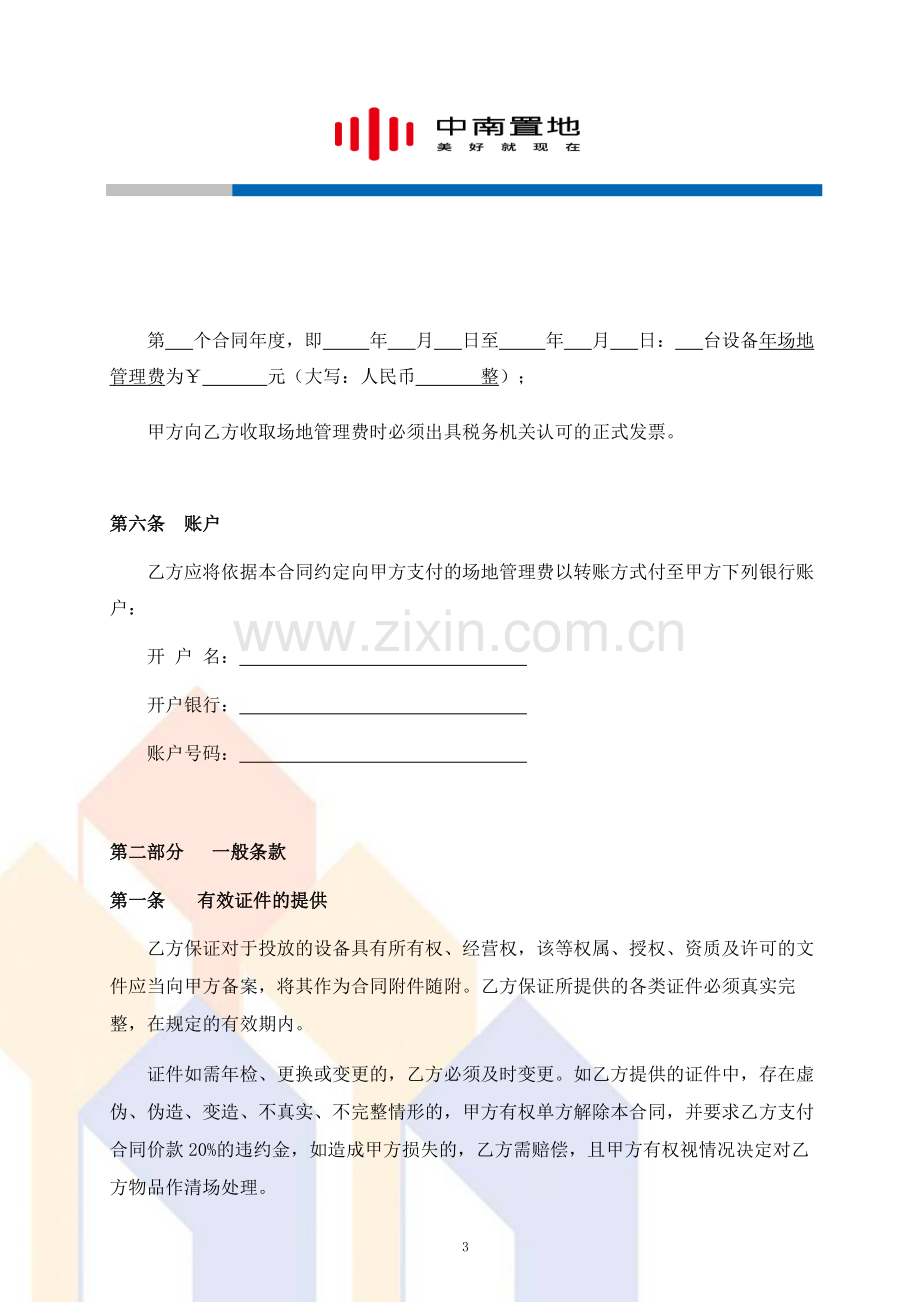 中南置地
美好就现在

第____个合同年度，即____年____月____日至____年____月____日：____台设备年场地管理费为￥____元（大写：人民币____整）；

甲方向乙方收取场地管理费时必须出具税务机关认可的正式发票。

第六条 账户

乙方应将依据本合同约定向甲方支付的场地管理费以转账方式付至甲方下列银行账户：

开 户 名：____

开户银行：____

账户号码：____

第二部分 一般条款

第一条 有效证件的提供

乙方保证对于投放的设备具有所有权、经营权，该等权属、授权、资质及许可的文件应当向甲方备案，将其作为合同附件随附。乙方保证所提供的各类证件必须真实完整，在规定的有效期内。

证件如需年检、更换或变更的，乙方必须及时变更。如乙方提供的证件中，存在虚伪、伪造、变造、不真实、不完整情形的，甲方有权单方解除本合同，并要求乙方支付合同价款20%的违约金，如造成甲方损失的，乙方需赔偿，且甲方有权视情况决定对乙方物品作清场处理。

3

www.zixin.com.cn